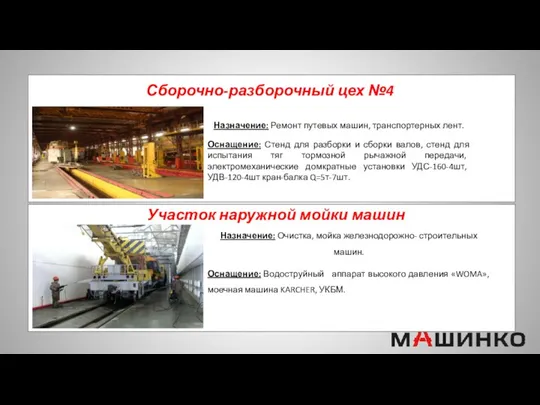 Сборочно-разборочный цех №4

Назначение: Ремонт путевых машин, транспортерных лент.

Оснащение: Стенд для разборки и сборки валов, стенд для испытания тяг тормозной рычажной передачи, электромеханические домкратные установки УДС-160-4шт, УДВ-120-4шт кран-балка Q=5т-7шт.

Участок наружной мойки машин

Назначение: Очистка, мойка железнодорожно- строительных машин.

Оснащение: Водоструйный аппарат высокого давления «WOMA», моечная машина KARCHER, УКБМ.

МАШИНКО